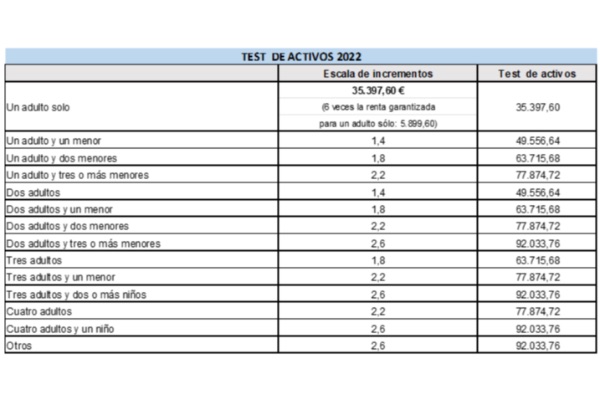 TEST DE ACTIVOS 2022

| | Escala de incrementos | Test de activos |
|---|---|---|
| Un adulto solo | 35.397,60 € (6 veces la renta garantizada para un adulto sólo: 5.899,60) | 35.397,60 |
| Un adulto y un menor | 1,4 | 49.556,64 |
| Un adulto y dos menores | 1,8 | 63.715,68 |
| Un adulto y tres o más menores | 2,2 | 77.874,72 |
| Dos adultos | 1,4 | 49.556,64 |
| Dos adultos y un menor | 1,8 | 63.715,68 |
| Dos adultos y dos menores | 2,2 | 77.874,72 |
| Dos adultos y tres o más menores | 2,6 | 92.033,76 |
| Tres adultos | 1,8 | 63.715,68 |
| Tres adultos y un menor | 2,2 | 77.874,72 |
| Tres adultos y dos o más niños | 2,6 | 92.033,76 |
| Cuatro adultos | 2,2 | 77.874,72 |
| Cuatro adultos y un niño | 2,6 | 92.033,76 |
| Otros | 2,6 | 92.033,76 |